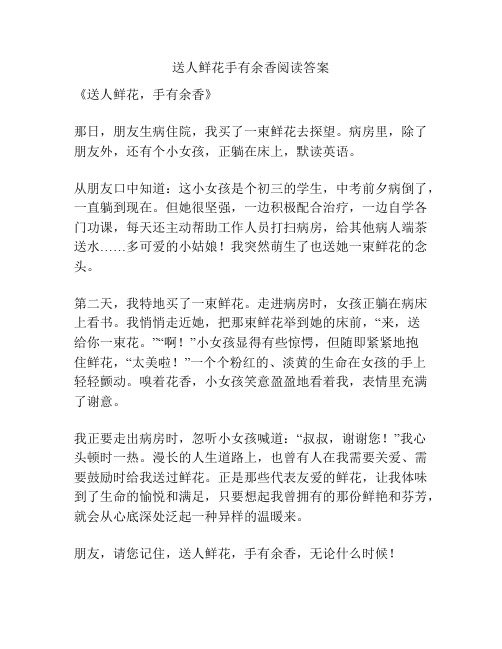 送人鲜花手有余香阅读答案

《送人鲜花，手有余香》

那日，朋友生病住院，我买了一束鲜花去探望。病房里，除了朋友外，还有个小女孩，正躺在床上，默读英语。

从朋友口中知道：这小女孩是个初三的学生，中考前夕病倒了，一直躺到现在。但她很坚强，一边积极配合治疗，一边自学各门功课，每天还主动帮助工作人员打扫病房，给其他病人端茶送水……多可爱的小姑娘！我突然萌生了也送她一束鲜花的念头。

第二天，我特地买了一束鲜花。走进病房时，女孩正躺在病床上看书。我悄悄走近她，把那束鲜花举到她的床前，“来，送给你一束花。”“啊！”小女孩显得有些惊愕，但随即紧紧地抱住鲜花，“太美啦！”一个个粉红的、淡黄的生命在女孩的手上轻轻颤动。嗅着花香，小女孩笑意盈盈地看着我，表情里充满了谢意。

我正要走出病房时，忽听小女孩喊道：“叔叔，谢谢您！”我心头顿时一热。漫长的人生道路上，也曾有人在我需要关爱、需要鼓励时给我送过鲜花。正是那些代表友爱的鲜花，让我体味到了生命的愉悦和满足，只要想起我曾拥有的那份鲜艳和芬芳，就会从心底深处泛起一种异样的温暖来。

朋友，请您记住，送人鲜花，手有余香，无论什么时候！